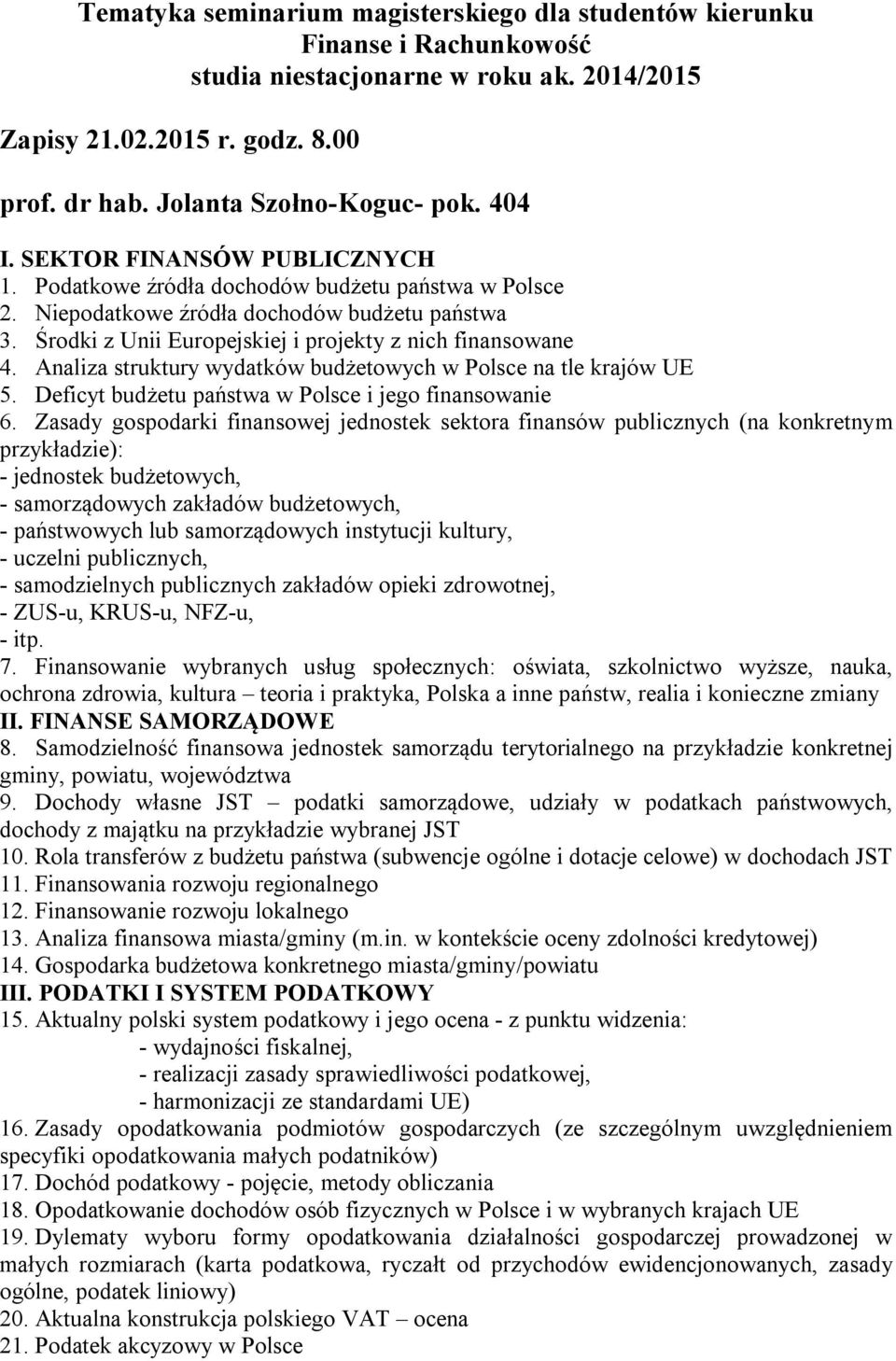 Tematyka seminarium magisterskiego dla studentów kierunku
Finanse i Rachunkowość
studia niestacjonarne w roku ak. 2014/2015

Zapisy 21.02.2015 r. godz. 8.00

prof. dr hab. Jolanta Szołno-Koguc- pok. 404

I. SEKTOR FINANSÓW PUBLICZNYCH
1. Podatkowe źródła dochodów budżetu państwa w Polsce
2. Niepodatkowe źródła dochodów budżetu państwa
3. Środki z Unii Europejskiej i projekty z nich finansowane
4. Analiza struktury wydatków budżetowych w Polsce na tle krajów UE
5. Deficyt budżetu państwa w Polsce i jego finansowanie
6. Zasady gospodarki finansowej jednostek sektora finansów publicznych (na konkretnym przykładzie):
- jednostek budżetowych,
- samorządowych zakładów budżetowych,
- państwowych lub samorządowych instytucji kultury,
- uczelni publicznych,
- samodzielnych publicznych zakładów opieki zdrowotnej,
- ZUS-u, KRUS-u, NFZ-u,
- itp.
7. Finansowanie wybranych usług społecznych: oświata, szkolnictwo wyższe, nauka, ochrona zdrowia, kultura – teoria i praktyka, Polska a inne państw, realia i konieczne zmiany
II. FINANSE SAMORZĄDOWE
8. Samodzielność finansowa jednostek samorządu terytorialnego na przykładzie konkretnej gminy, powiatu, województwa
9. Dochody własne JST – podatki samorządowe, udziały w podatkach państwowych, dochody z majątku na przykładzie wybranej JST
10. Rola transferów z budżetu państwa (subwencje ogólne i dotacje celowe) w dochodach JST
11. Finansowania rozwoju regionalnego
12. Finansowanie rozwoju lokalnego
13. Analiza finansowa miasta/gminy (m.in. w kontekście oceny zdolności kredytowej)
14. Gospodarka budżetowa konkretnego miasta/gminy/powiatu
III. PODATKI I SYSTEM PODATKOWY
15. Aktualny polski system podatkowy i jego ocena - z punktu widzenia:
- wydajności fiskalnej,
- realizacji zasady sprawiedliwości podatkowej,
- harmonizacji ze standardami UE)
16. Zasady opodatkowania podmiotów gospodarczych (ze szczególnym uwzględnieniem specyfiki opodatkowania małych podatników)
17. Dochód podatkowy - pojęcie, metody obliczania
18. Opodatkowanie dochodów osób fizycznych w Polsce i w wybranych krajach UE
19. Dylematy wyboru formy opodatkowania działalności gospodarczej prowadzonej w małych rozmiarach (karta podatkowa, ryczałt od przychodów ewidencjonowanych, zasady ogólne, podatek liniowy)
20. Aktualna konstrukcja polskiego VAT – ocena
21. Podatek akcyzowy w Polsce